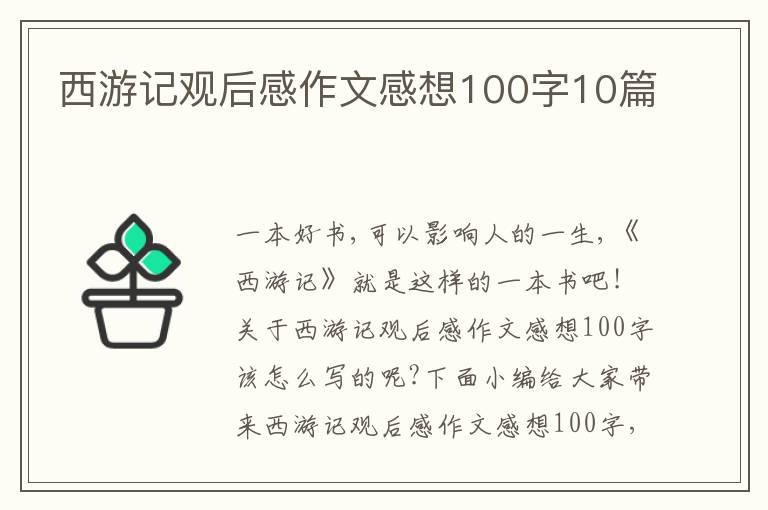 西游记观后感作文感想100字10篇

一本好书，可以影响人的一生，《西游记》就是这样的一本书吧！关于西游记观后感作文感想100字该怎么写的呢？下面小编给大家带来西游记观后感作文感想100字，